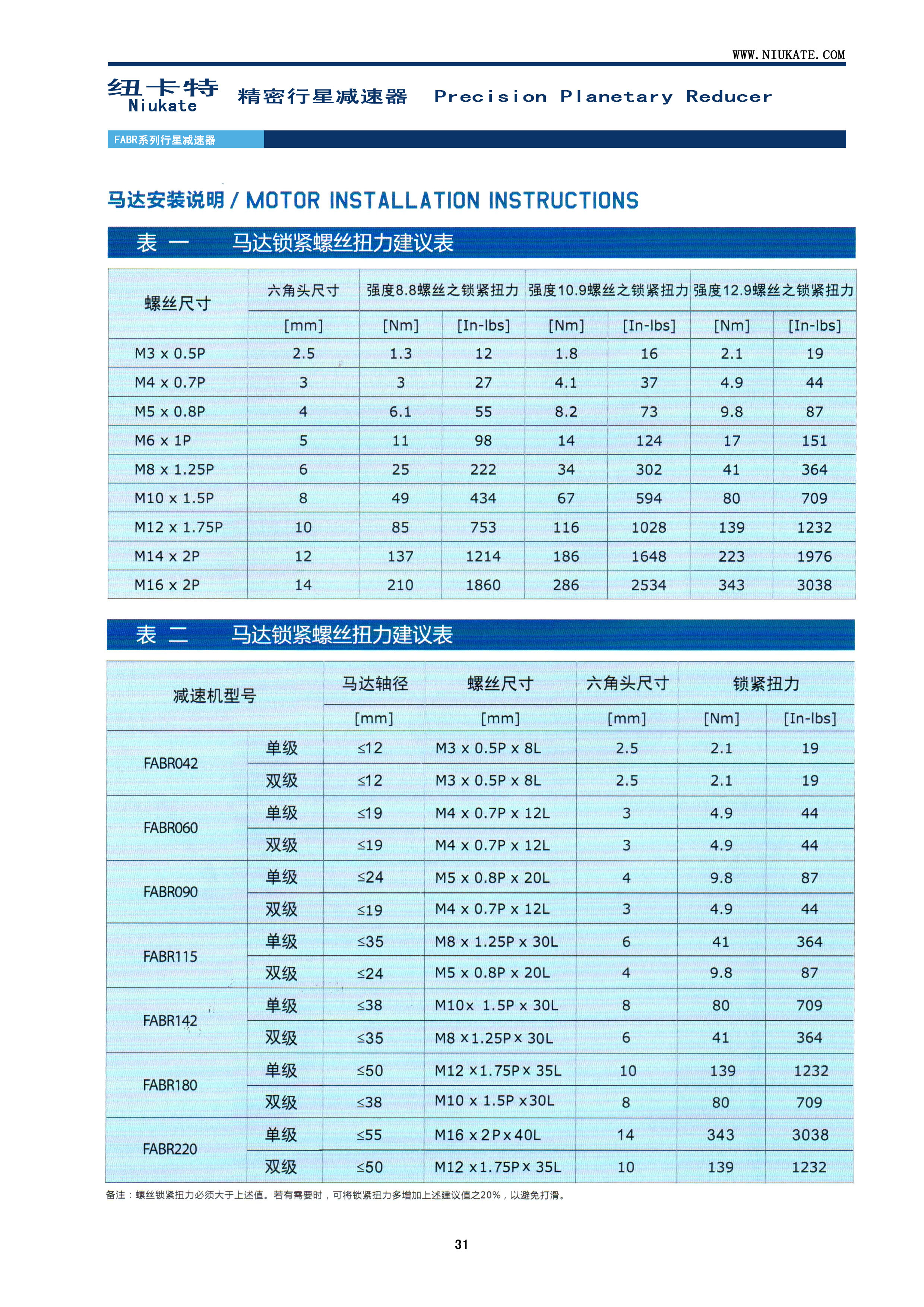 WWW.NIUKATE.COM

纽卡特 Niukate 精密行星减速器 Precision Planetary Reducer

FABR系列行星减速器

马达安装说明 / MOTOR INSTALLATION INSTRUCTIONS

表 一 马达锁紧螺丝扭力建议表

| 螺丝尺寸 | 六角头尺寸 | 强度8.8螺丝之锁紧扭力 | | 强度10.9螺丝之锁紧扭力 | | 强度12.9螺丝之锁紧扭力 | |
|---|---|---|---|---|---|---|---|
| | [mm] | [Nm] | [In-lbs] | [Nm] | [In-lbs] | [Nm] | [In-lbs] |
| M3 x 0.5P | 2.5 | 1.3 | 12 | 1.8 | 16 | 2.1 | 19 |
| M4 x 0.7P | 3 | 3 | 27 | 4.1 | 37 | 4.9 | 44 |
| M5 x 0.8P | 4 | 6.1 | 55 | 8.2 | 73 | 9.8 | 87 |
| M6 x 1P | 5 | 11 | 98 | 14 | 124 | 17 | 151 |
| M8 x 1.25P | 6 | 25 | 222 | 34 | 302 | 41 | 364 |
| M10 x 1.5P | 8 | 49 | 434 | 67 | 594 | 80 | 709 |
| M12 x 1.75P | 10 | 85 | 753 | 116 | 1028 | 139 | 1232 |
| M14 x 2P | 12 | 137 | 1214 | 186 | 1648 | 223 | 1976 |
| M16 x 2P | 14 | 210 | 1860 | 286 | 2534 | 343 | 3038 |

表 二 马达锁紧螺丝扭力建议表

| 减速机型号 | | 马达轴径 | 螺丝尺寸 | 六角头尺寸 | 锁紧扭力 | |
|---|---|---|---|---|---|---|
| | | [mm] | [mm] | [mm] | [Nm] | [In-lbs] |
| FABR042 | 单级 | ≤12 | M3 x 0.5P x 8L | 2.5 | 2.1 | 19 |
| | 双级 | ≤12 | M3 x 0.5P x 8L | 2.5 | 2.1 | 19 |
| FABR060 | 单级 | ≤19 | M4 x 0.7P x 12L | 3 | 4.9 | 44 |
| | 双级 | ≤19 | M4 x 0.7P x 12L | 3 | 4.9 | 44 |
| FABR090 | 单级 | ≤24 | M5 x 0.8P x 20L | 4 | 9.8 | 87 |
| | 双级 | ≤19 | M4 x 0.7P x 12L | 3 | 4.9 | 44 |
| FABR115 | 单级 | ≤35 | M8 x 1.25P x 30L | 6 | 41 | 364 |
| | 双级 | ≤24 | M5 x 0.8P x 20L | 4 | 9.8 | 87 |
| FABR142 | 单级 | ≤38 | M10x 1.5P x 30L | 8 | 80 | 709 |
| | 双级 | ≤35 | M8 x1.25P x 30L | 6 | 41 | 364 |
| FABR180 | 单级 | ≤50 | M12 x1.75P x 35L | 10 | 139 | 1232 |
| | 双级 | ≤38 | M10 x 1.5P x30L | 8 | 80 | 709 |
| FABR220 | 单级 | ≤55 | M16 x 2P x 40L | 14 | 343 | 3038 |
| | 双级 | ≤50 | M12 x1.75P x 35L | 10 | 139 | 1232 |

备注：螺丝锁紧扭力必须大于上述值。若有需要时，可将锁紧扭力多增加上述建议值之20%，以避免打滑。

31